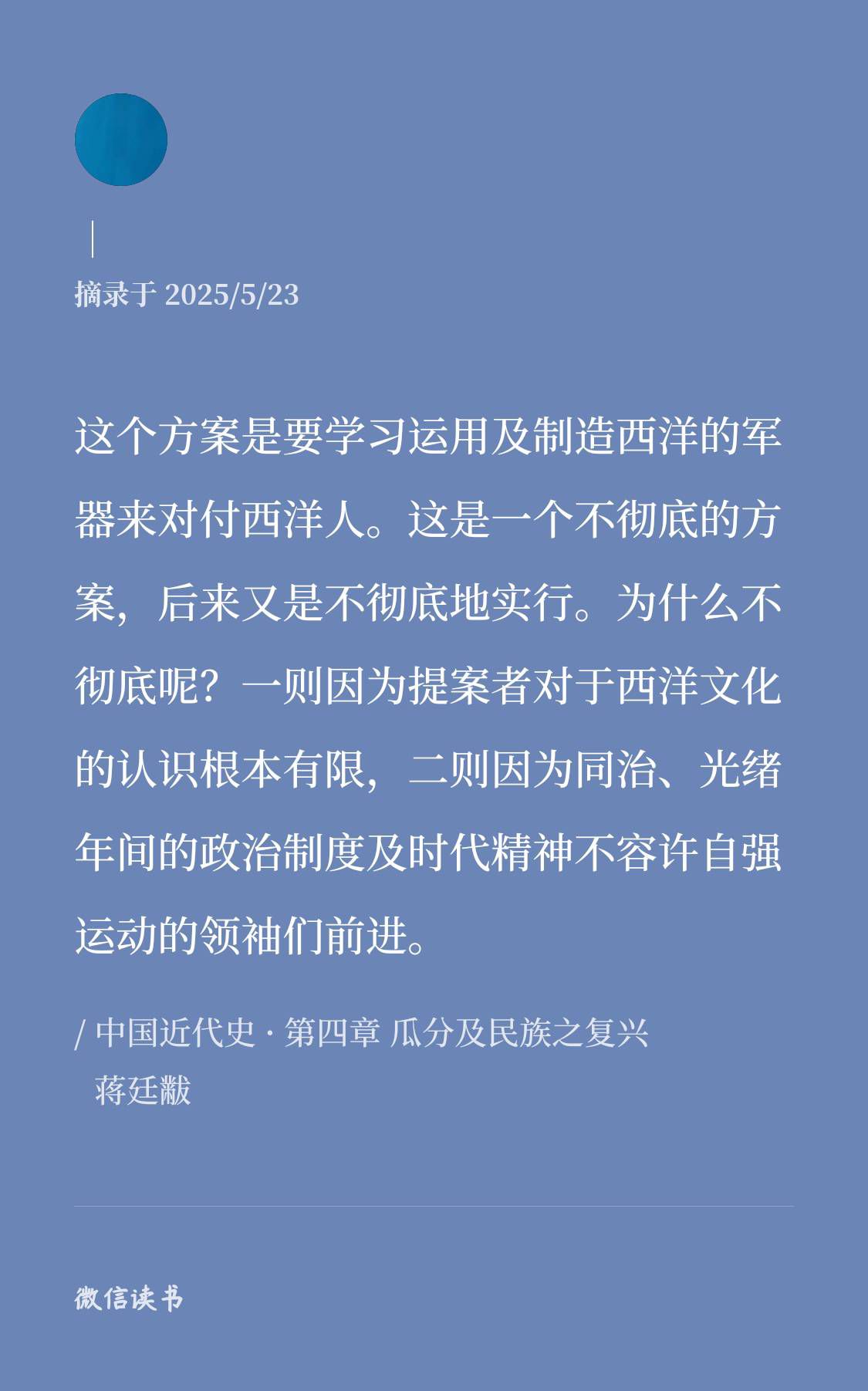 摘录于 2025/5/23

这个方案是要学习运用及制造西洋的军器来对付西洋人。这是一个不彻底的方案，后来又是不彻底地实行。为什么不彻底呢？一则因为提案者对于西洋文化的认识根本有限，二则因为同治、光绪年间的政治制度及时代精神不容许自强运动的领袖们前进。

/ 中国近代史 · 第四章 瓜分及民族之复兴
蒋廷黻

微信读书